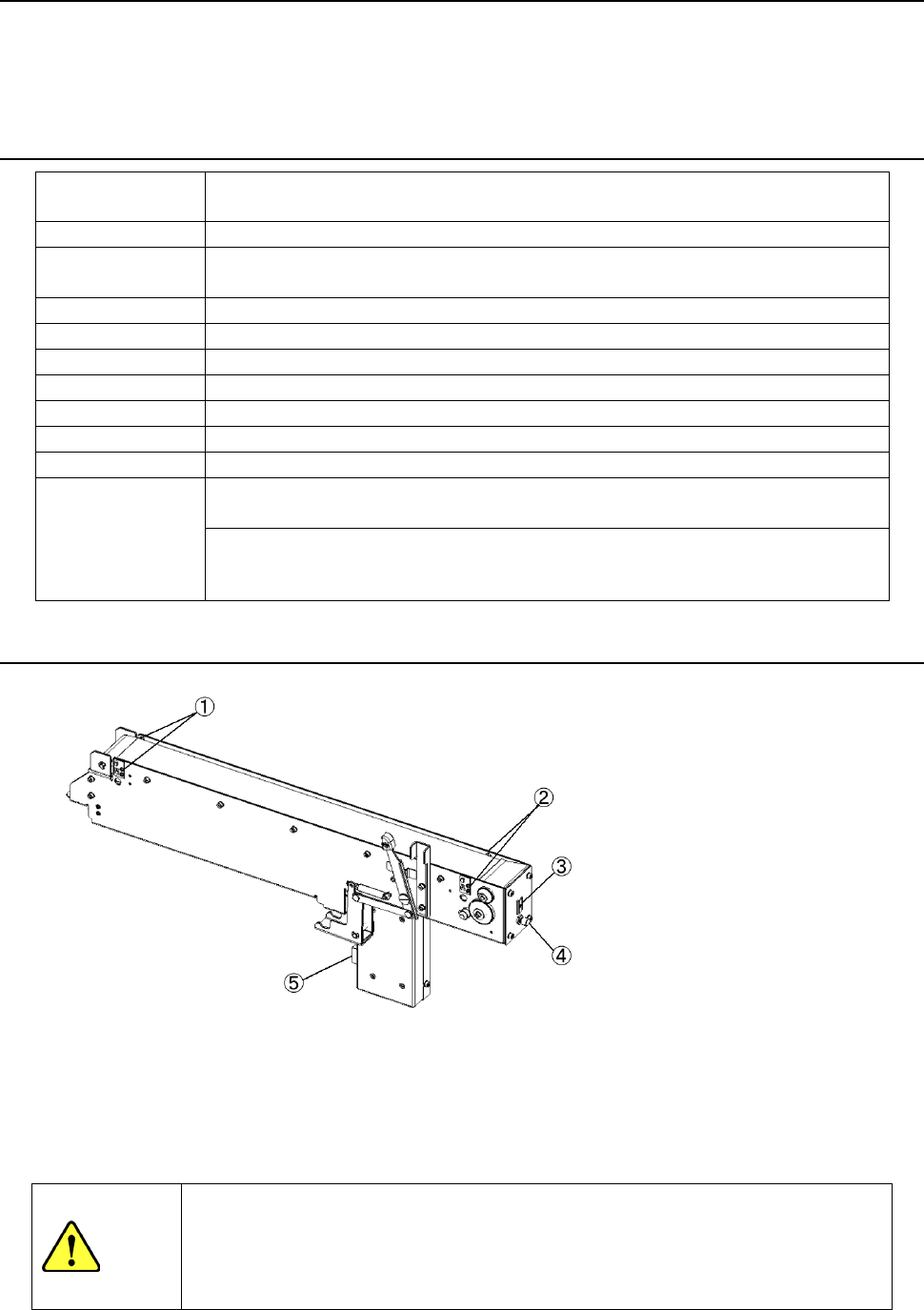 ①

②

③

④

⑤